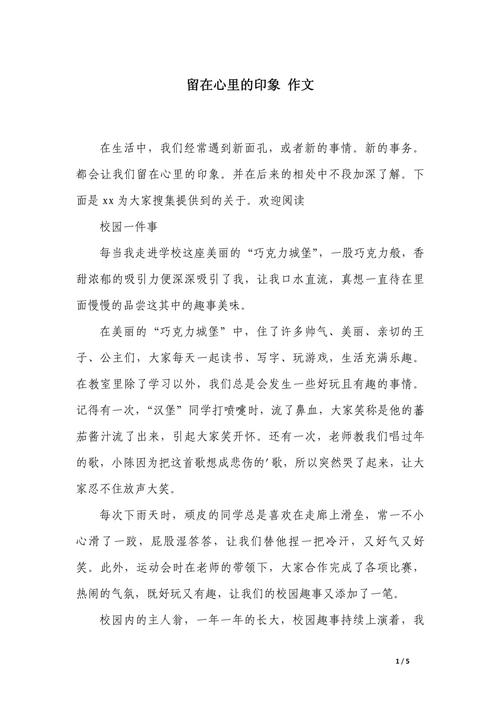 留在心里的印象 作文

在生活中，我们经常遇到新面孔，或者新的事情．新的事务．都会让我们留在心里的印象．并在后来的相处中不段加深了解．下面是 xx 为大家搜集提供到的关于．欢迎阅读

校园一件事

每当我走进学校这座美丽的“巧克力城堡”，一股巧克力般，香甜浓郁的吸引力便深深吸引了我，让我口水直流，真想一直待在里面慢慢的品尝这其中的趣事美味。

在美丽的“巧克力城堡”中，住了许多帅气、美丽、亲切的王子、公主们，大家每天一起读书、写字、玩游戏，生活充满乐趣。在教室里除了学习以外，我们总是会发生一些好玩且有趣的事情。记得有一次，“汉堡”同学打喷嚏时，流了鼻血，大家笑称是他的蕃茄酱汁流了出来，引起大家笑开怀。还有一次，老师教我们唱过年的歌，小陈因为把这首歌想成悲伤的'歌，所以突然哭了起来，让大家忍不住放声大笑。

每次下雨天时，顽皮的同学总是喜欢在走廊上滑垒，常一不小心滑了一跤，屁股湿答答，让我们替他捏一把冷汗，又好气又好笑。此外，运动会时在老师的带领下，大家合作完成了各项比赛，热闹的气氛，既好玩又有趣，让我们的校园趣事又添加了一笔。

校园内的主人翁，一年一年的长大，校园趣事持续上演着，我

1 / 5